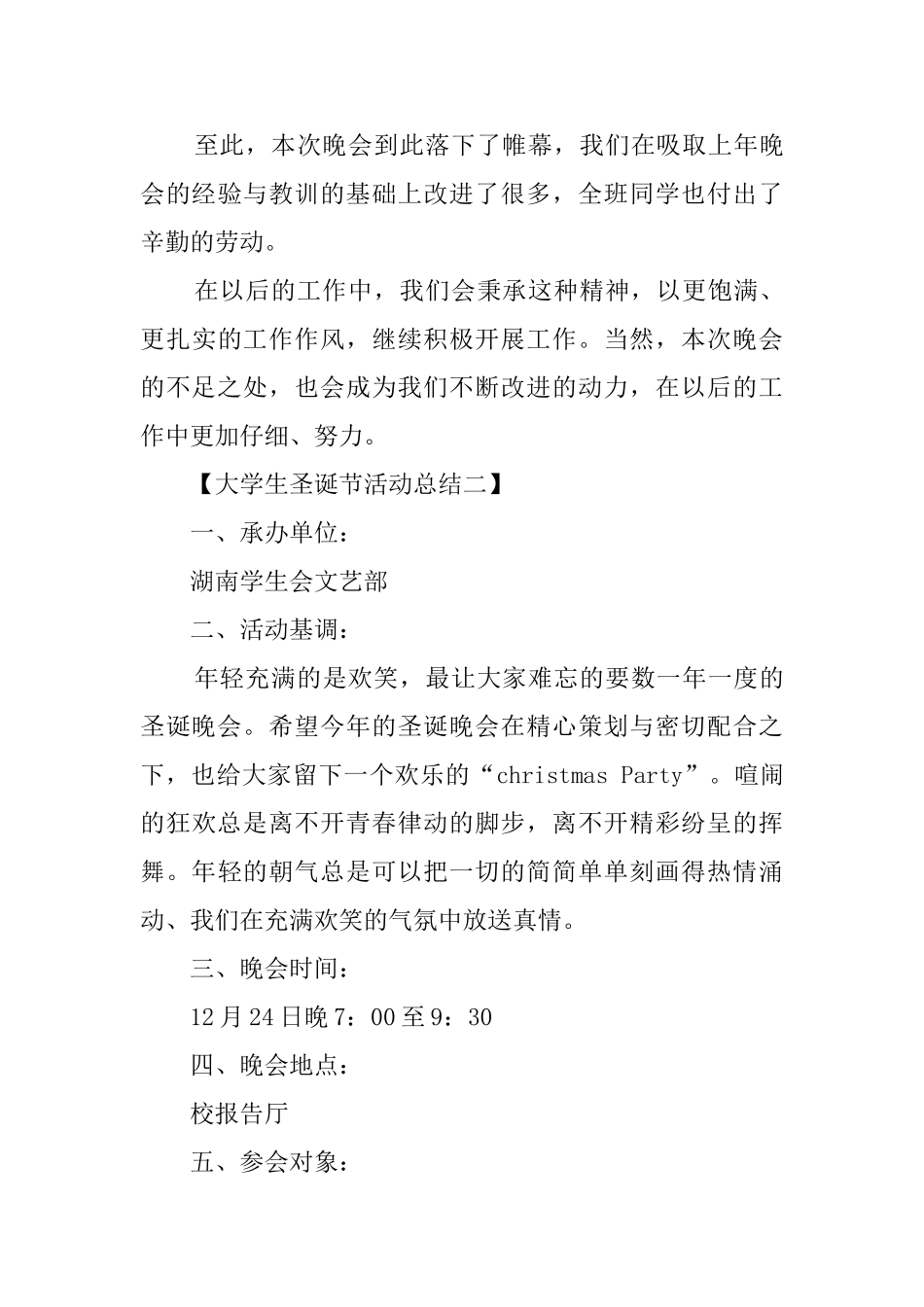 至此，本次晚会到此落下了帷幕，我们在吸取上年晚会的经验与教训的基础上改进了很多，全班同学也付出了辛勤的劳动。

在以后的工作中，我们会秉承这种精神，以更饱满、更扎实的工作作风，继续积极开展工作。当然，本次晚会的不足之处，也会成为我们不断改进的动力，在以后的工作中更加仔细、努力。

【大学生圣诞节活动总结二】

一、承办单位：

湖南学生会文艺部

二、活动基调：

年轻充满的是欢笑，最让大家难忘的要数一年一度的圣诞晚会。希望今年的圣诞晚会在精心策划与密切配合之下，也给大家留下一个欢乐的“christmas Party”。喧闹的狂欢总是离不开青春律动的脚步，离不开精彩纷呈的挥舞。年轻的朝气总是可以把一切的简简单单刻画得热情涌动、我们在充满欢笑的气氛中放送真情。

三、晚会时间：

12月24日晚7：00至9：30

四、晚会地点：

校报告厅

五、参会对象：